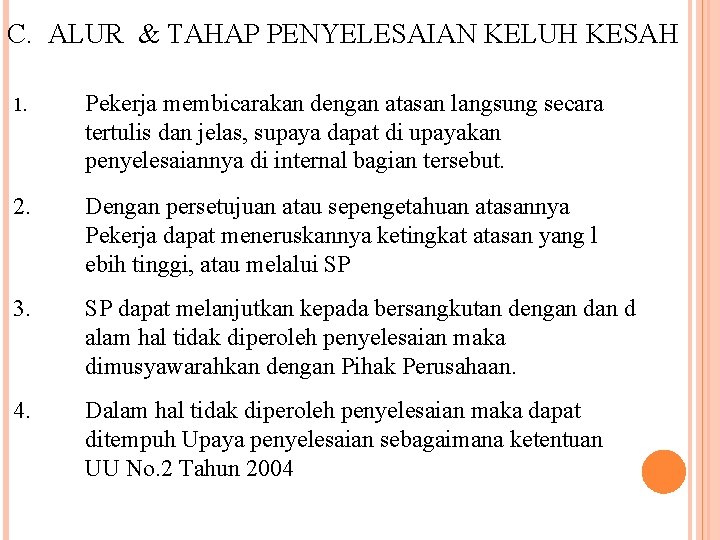 C. ALUR & TAHAP PENYELESAIAN KELUH KESAH

1. Pekerja membicarakan dengan atasan langsung secara tertulis dan jelas, supaya dapat di upayakan penyelesaiannya di internal bagian tersebut.

2. Dengan persetujuan atau sepengetahuan atasannya Pekerja dapat meneruskannya ketingkat atasan yang l ebih tinggi, atau melalui SP

3. SP dapat melanjutkan kepada bersangkutan dengan dan d alam hal tidak diperoleh penyelesaian maka dimusyawarahkan dengan Pihak Perusahaan.

4. Dalam hal tidak diperoleh penyelesaian maka dapat ditempuh Upaya penyelesaian sebagaimana ketentuan UU No.2 Tahun 2004